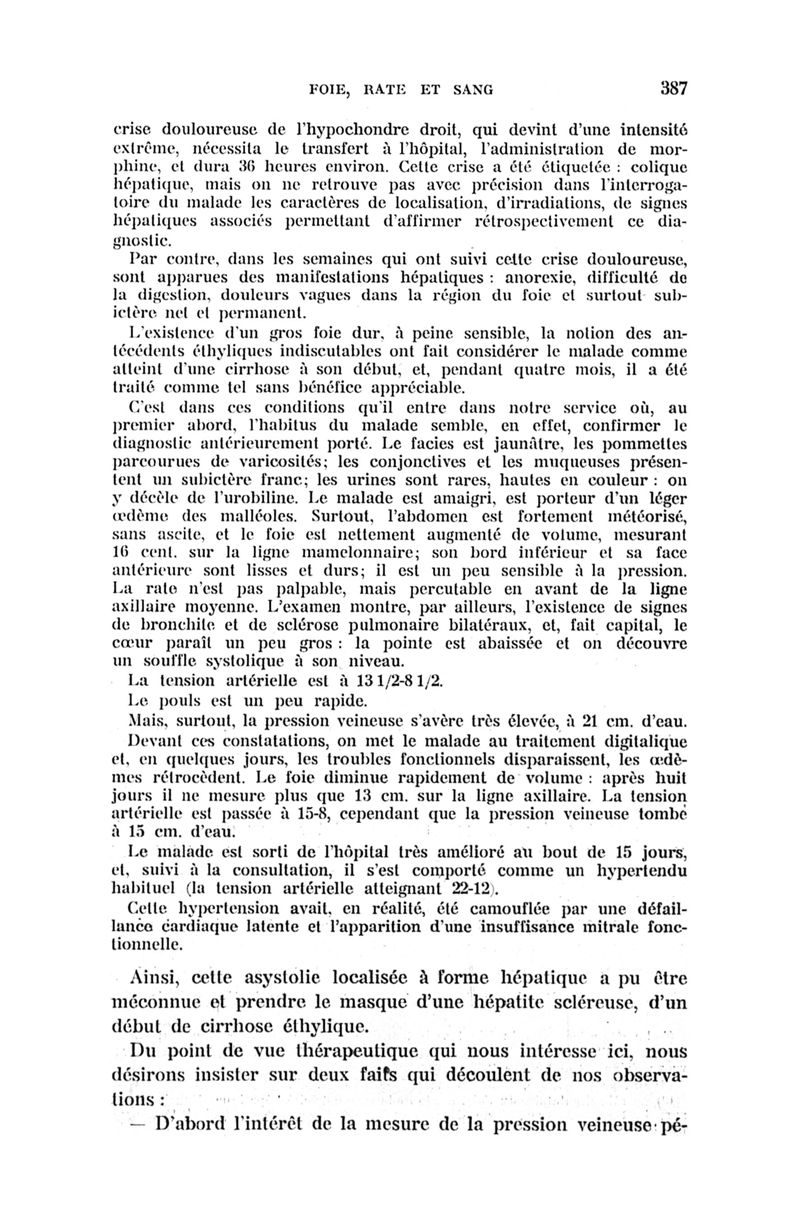 FOIE, RATE ET SANG 387

crise douloureuse de l'hypochondre droit, qui devint d'une intensité extrême, nécessita le transfert à l'hôpital, l'administration de morphine, et dura 36 heures environ. Cette crise a été étiquetée : colique hépatique, mais on ne retrouve pas avec précision dans l'interrogatoire du malade les caractères de localisation, d'irradiations, de signes hépatiques associés permettant d'affirmer rétrospectivement ce diagnostic.

Par contre, dans les semaines qui ont suivi cette crise douloureuse, sont apparues des manifestations hépatiques : anorexie, difficulté de la digestion, douleurs vagues dans la région du foie et surtout subictère net et permanent.

L'existence d'un gros foie dur, à peine sensible, la notion des antécédents éthyliques indiscutables ont fait considérer le malade comme atteint d'une cirrhose à son début, et, pendant quatre mois, il a été traité comme tel sans bénéfice appréciable.

C'est dans ces conditions qu'il entre dans notre service où, au premier abord, l'habitus du malade semble, en effet, confirmer le diagnostic antérieurement porté. Le facies est jaunâtre, les pommettes parcourues de varicosités; les conjonctives et les muqueuses présentent un subictère franc; les urines sont rares, hautes en couleur : on y décèle de l'urobiline. Le malade est amaigri, est porteur d'un léger œdème des malléoles. Surtout, l'abdomen est fortement météorisé, sans ascite, et le foie est nettement augmenté de volume, mesurant 16 cent. sur la ligne mamelonnaire; son bord inférieur et sa face antérieure sont lisses et durs; il est un peu sensible à la pression. La rate n'est pas palpable, mais percutable en avant de la ligne axillaire moyenne. L'examen montre, par ailleurs, l'existence de signes de bronchite et de sclérose pulmonaire bilatéraux, et, fait capital, le cœur paraît un peu gros : la pointe est abaissée et on découvre un souffle systolique à son niveau.

La tension artérielle est à 13 1/2-8 1/2.

Le pouls est un peu rapide.

Mais, surtout, la pression veineuse s'avère très élevée, à 21 cm. d'eau.

Devant ces constatations, on met le malade au traitement digitalique et, en quelques jours, les troubles fonctionnels disparaissent, les œdèmes rétrocèdent. Le foie diminue rapidement de volume : après huit jours il ne mesure plus que 13 cm. sur la ligne axillaire. La tension artérielle est passée à 15-8, cependant que la pression veineuse tombe à 15 cm. d'eau.

Le malade est sorti de l'hôpital très amélioré au bout de 15 jours, et, suivi à la consultation, il s'est comporté comme un hypertendu habituel (la tension artérielle atteignant 22-12).

Cette hypertension avait, en réalité, été camouflée par une défaillance cardiaque latente et l'apparition d'une insuffisance mitrale fonctionnelle.

Ainsi, cette asystolie localisée à forme hépatique a pu être méconnue et prendre le masque d'une hépatite scléreuse, d'un début de cirrhose éthylique.

Du point de vue thérapeutique qui nous intéresse ici, nous désirons insister sur deux faits qui découlent de nos observations :

— D'abord l'intérêt de la mesure de la pression veineuse pé-